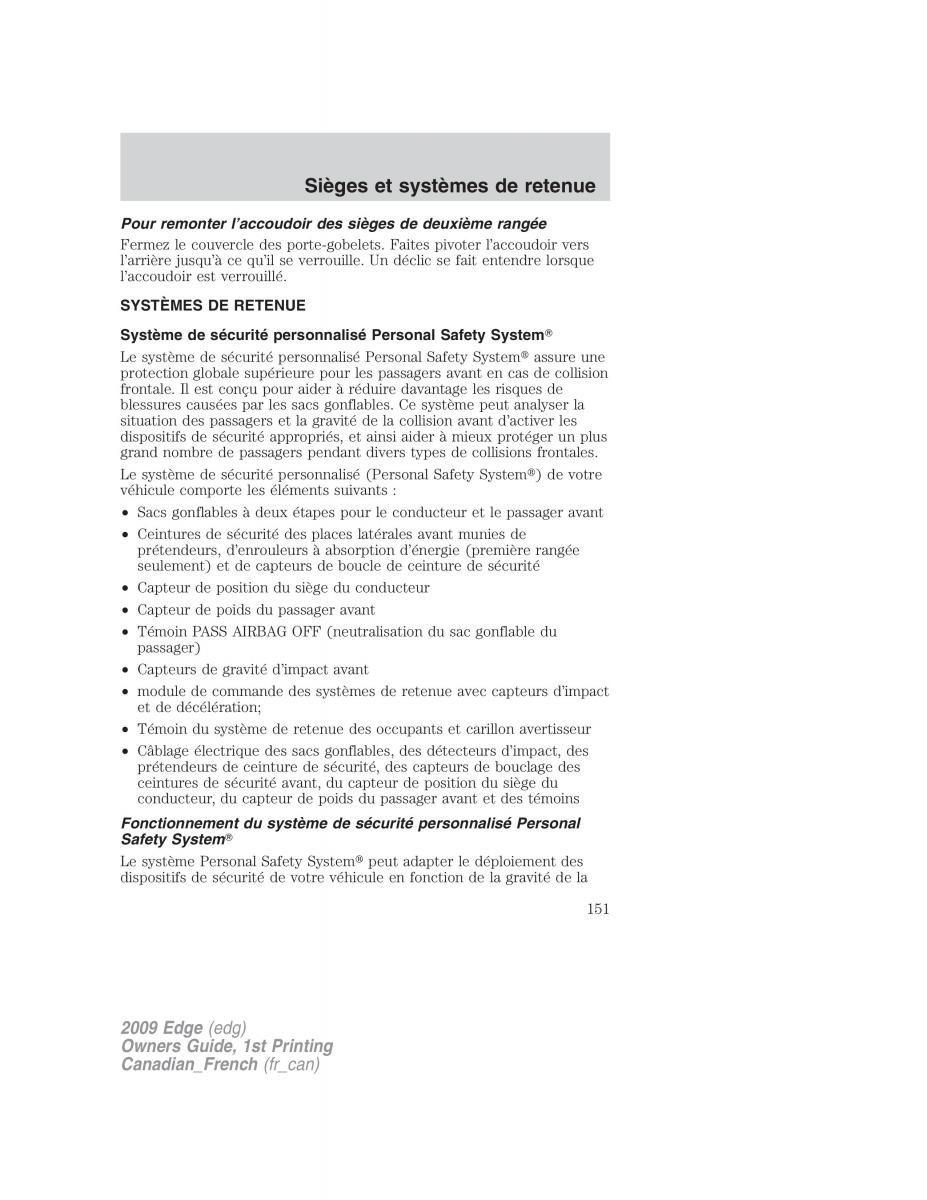 Sièges et systèmes de retenue

Pour remonter l'accoudoir des sièges de deuxième rangée

Fermez le couvercle des porte-gobelets. Faites pivoter l'accoudoir vers l'arrière jusqu'à ce qu'il se verrouille. Un déclic se fait entendre lorsque l'accoudoir est verrouillé.

SYSTÈMES DE RETENUE

Système de sécurité personnalisé Personal Safety System®

Le système de sécurité personnalisé Personal Safety System® assure une protection globale supérieure pour les passagers avant en cas de collision frontale. Il est conçu pour aider à réduire davantage les risques de blessures causées par les sacs gonflables. Ce système peut analyser la situation des passagers et la gravité de la collision avant d'activer les dispositifs de sécurité appropriés, et ainsi aider à mieux protéger un plus grand nombre de passagers pendant divers types de collisions frontales.

Le système de sécurité personnalisé (Personal Safety System®) de votre véhicule comporte les éléments suivants :

• Sacs gonflables à deux étapes pour le conducteur et le passager avant
• Ceintures de sécurité des places latérales avant munies de prétendeurs, d'enrouleurs à absorption d'énergie (première rangée seulement) et de capteurs de boucle de ceinture de sécurité
• Capteur de position du siège du conducteur
• Capteur de poids du passager avant
• Témoin PASS AIRBAG OFF (neutralisation du sac gonflable du passager)
• Capteurs de gravité d'impact avant
• module de commande des systèmes de retenue avec capteurs d'impact et de décélération;
• Témoin du système de retenue des occupants et carillon avertisseur
• Câblage électrique des sacs gonflables, des détecteurs d'impact, des prétendeurs de ceinture de sécurité, des capteurs de bouclage des ceintures de sécurité avant, du capteur de position du siège du conducteur, du capteur de poids du passager avant et des témoins

Fonctionnement du système de sécurité personnalisé Personal Safety System®

Le système Personal Safety System® peut adapter le déploiement des dispositifs de sécurité de votre véhicule en fonction de la gravité de la

151

2009 Edge (edg)
Owners Guide, 1st Printing
Canadian_French (fr_can)